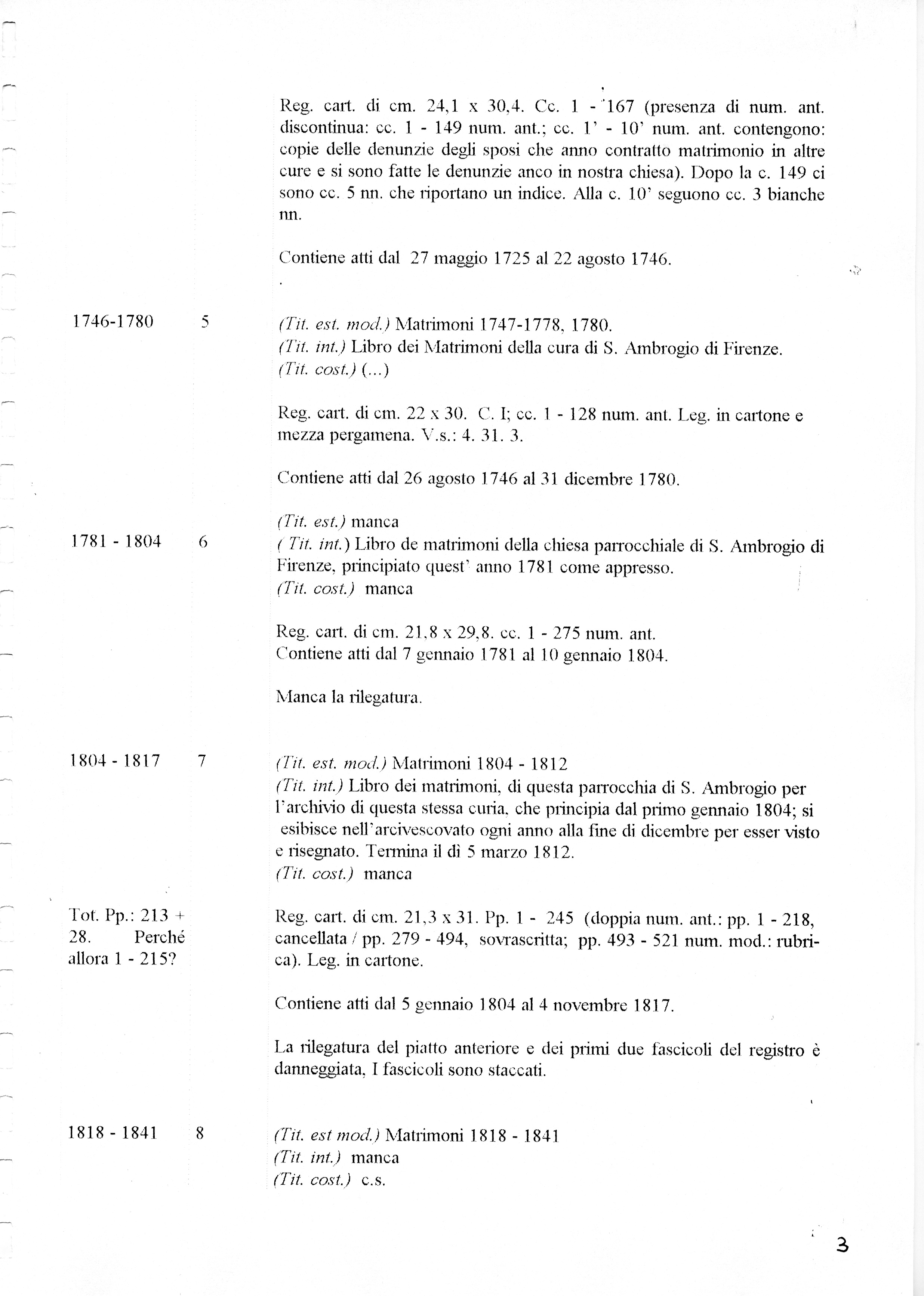 Reg. cart. di cm. 24,1 x 30,4. Cc. 1 - 167 (presenza di num. ant. discontinua: cc. 1 - 149 num. ant.; cc. 1' - 10' num. ant. contengono: copie delle denunzie degli sposi che anno contratto matrimonio in altre cure e si sono fatte le denunzie anco in nostra chiesa). Dopo la c. 149 ci sono cc. 5 nn. che riportano un indice. Alla c. 10' seguono cc. 3 bianche nn.

Contiene atti dal 27 maggio 1725 al 22 agosto 1746.

1746-1780 5

(Tit. est. mod.) Matrimoni 1747-1778, 1780.
(Tit. int.) Libro dei Matrimoni della cura di S. Ambrogio di Firenze.
(Tit. cost.) (...)

Reg. cart. di cm. 22 x 30. C. I; cc. 1 - 128 num. ant. Leg. in cartone e mezza pergamena. V.s.: 4. 31. 3.

Contiene atti dal 26 agosto 1746 al 31 dicembre 1780.

1781 - 1804 6

(Tit. est.) manca
( Tit. int.) Libro de matrimoni della chiesa parrocchiale di S. Ambrogio di Firenze, principiato quest' anno 1781 come appresso.
(Tit. cost.) manca

Reg. cart. di cm. 21,8 x 29,8. cc. 1 - 275 num. ant.
Contiene atti dal 7 gennaio 1781 al 10 gennaio 1804.

Manca la rilegatura.

1804 - 1817 7

(Tit. est. mod.) Matrimoni 1804 - 1812
(Tit. int.) Libro dei matrimoni, di questa parrocchia di S. Ambrogio per l'archivio di questa stessa curia, che principia dal primo gennaio 1804; si esibisce nell'arcivescovato ogni anno alla fine di dicembre per esser visto e risegnato. Termina il dì 5 marzo 1812.
(Tit. cost.) manca

Tot. Pp.: 213 + 28. Perché allora 1 - 215?

Reg. cart. di cm. 21,3 x 31. Pp. 1 - 245 (doppia num. ant.: pp. 1 - 218, cancellata / pp. 279 - 494, sovrascritta; pp. 493 - 521 num. mod.: rubrica). Leg. in cartone.

Contiene atti dal 5 gennaio 1804 al 4 novembre 1817.

La rilegatura del piatto anteriore e dei primi due fascicoli del registro è danneggiata, I fascicoli sono staccati.

1818 - 1841 8

(Tit. est mod.) Matrimoni 1818 - 1841
(Tit. int.) manca
(Tit. cost.) c.s.

3